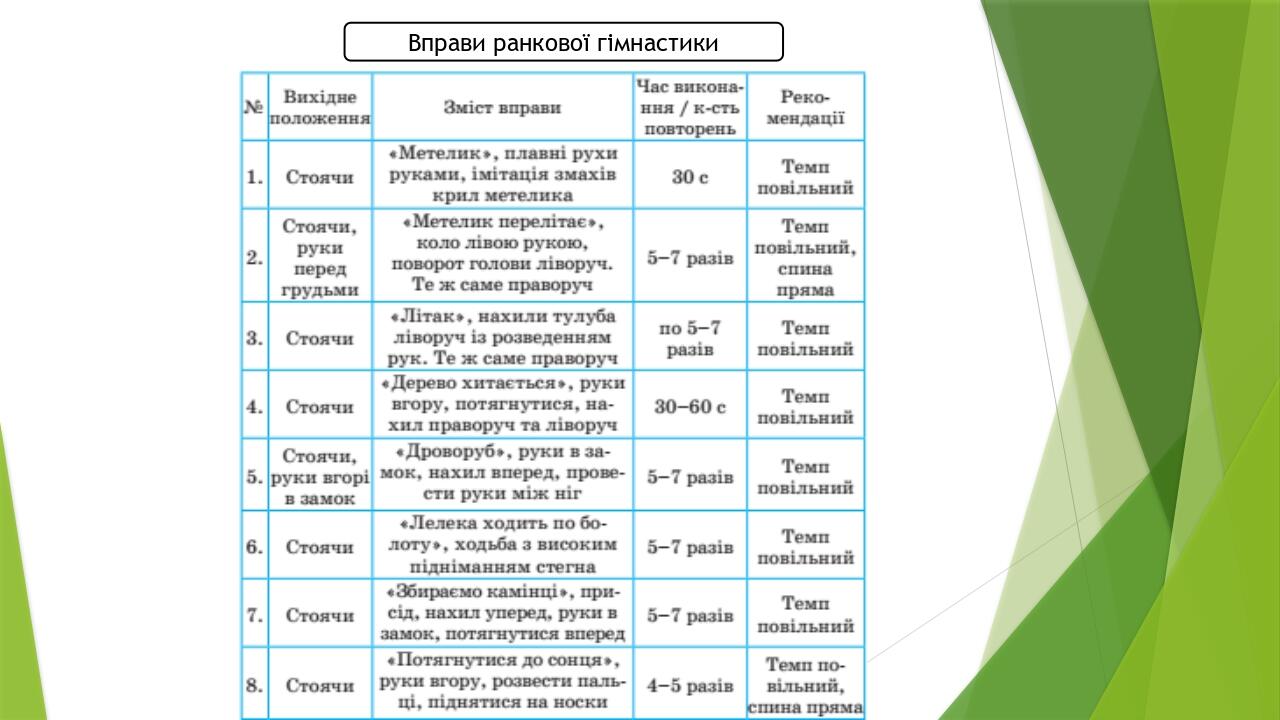 Вправи ранкової гімнастики

| № | Вихідне положення | Зміст вправи | Час виконання / к-сть повторень | Рекомендації |
|---|---|---|---|---|
| 1. | Стоячи | «Метелик», плавні рухи руками, імітація змахів крил метелика | 30 с | Темп повільний |
| 2. | Стоячи, руки перед грудьми | «Метелик перелітає», коло лівою рукою, поворот голови ліворуч. Те ж саме праворуч | 5–7 разів | Темп повільний, спина пряма |
| 3. | Стоячи | «Літак», нахили тулуба ліворуч із розведенням рук. Те ж саме праворуч | по 5–7 разів | Темп повільний |
| 4. | Стоячи | «Дерево хитається», руки вгору, потягнутися, нахил праворуч та ліворуч | 30–60 с | Темп повільний |
| 5. | Стоячи, руки вгорі в замок | «Дроворуб», руки в замок, нахил вперед, провести руки між ніг | 5–7 разів | Темп повільний |
| 6. | Стоячи | «Лелека ходить по болоту», ходьба з високим підніманням стегна | 5–7 разів | Темп повільний |
| 7. | Стоячи | «Збираємо камінці», присід, нахил уперед, руки в замок, потягнутися вперед | 5–7 разів | Темп повільний |
| 8. | Стоячи | «Потягнутися до сонця», руки вгору, розвести пальці, піднятися на носки | 4–5 разів | Темп повільний, спина пряма |